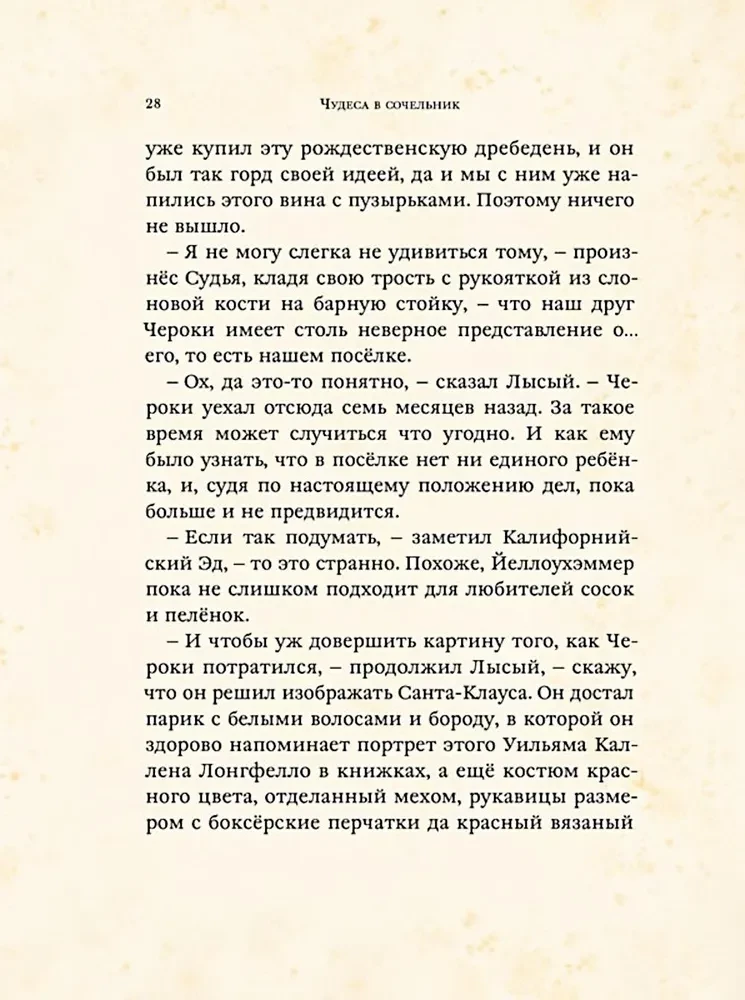 28 Чудеса в сочельник

уже купил эту рождественскую дребедень, и он был так горд своей идеей, да и мы с ним уже напились этого вина с пузырьками. Поэтому ничего не вышло.

– Я не могу слегка не удивиться тому, – произнёс Судья, кладя свою трость с рукояткой из слоновой кости на барную стойку, – что наш друг Чероки имеет столь неверное представление о... его, то есть нашем посёлке.

– Ох, да это-то понятно, – сказал Лысый. – Чероки уехал отсюда семь месяцев назад. За такое время может случиться что угодно. И как ему было узнать, что в посёлке нет ни единого ребёнка, и, судя по настоящему положению дел, пока больше и не предвидится.

– Если так подумать, – заметил Калифорнийский Эд, – то это странно. Похоже, Йеллоухэммер пока не слишком подходит для любителей сосок и пелёнок.

– И чтобы уж довершить картину того, как Чероки потратился, – продолжил Лысый, – скажу, что он решил изображать Санта-Клауса. Он достал парик с белыми волосами и бороду, в которой он здорово напоминает портрет этого Уильяма Каллена Лонгфелло в книжках, а ещё костюм красного цвета, отделанный мехом, рукавицы размером с боксёрские перчатки да красный вязаный